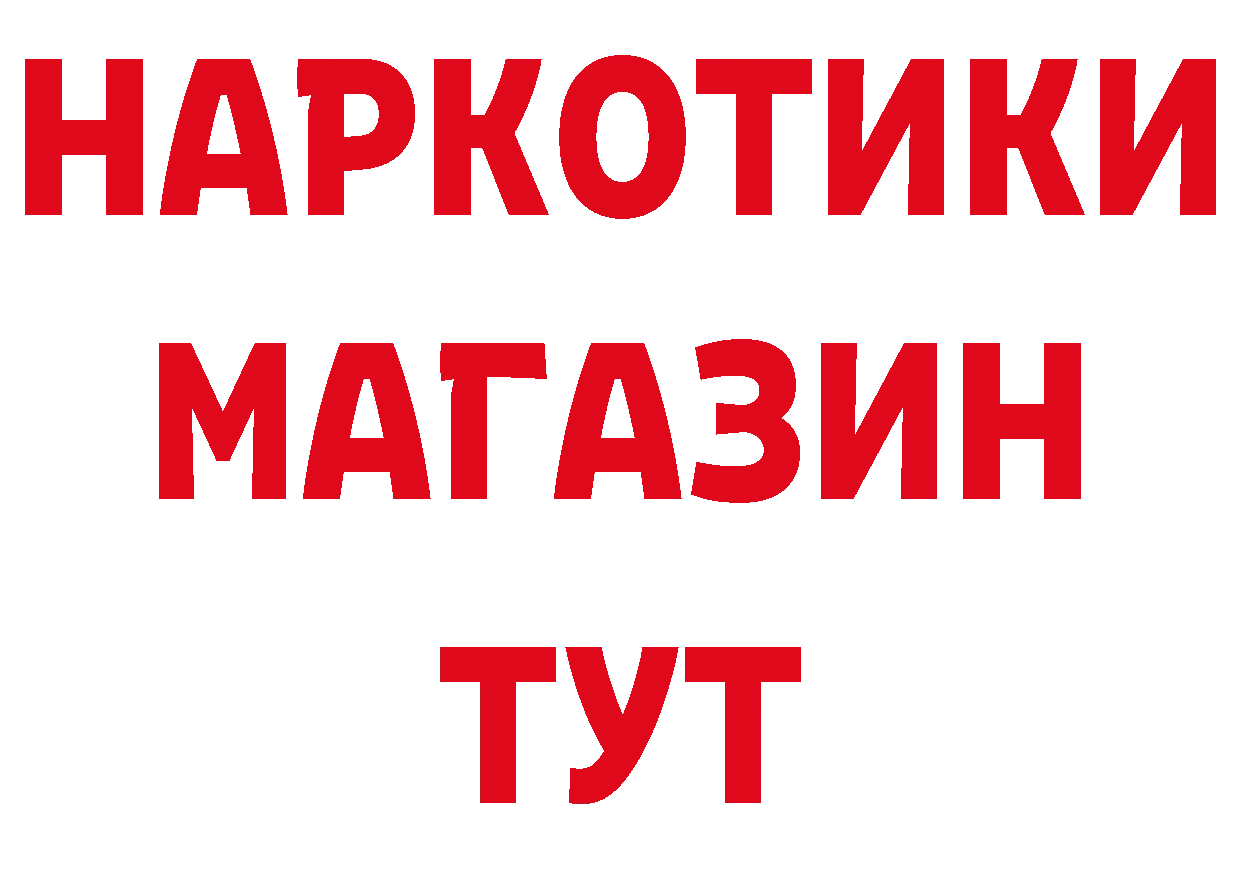 НАРКОТИКИ
МАГАЗИН
ТУТ